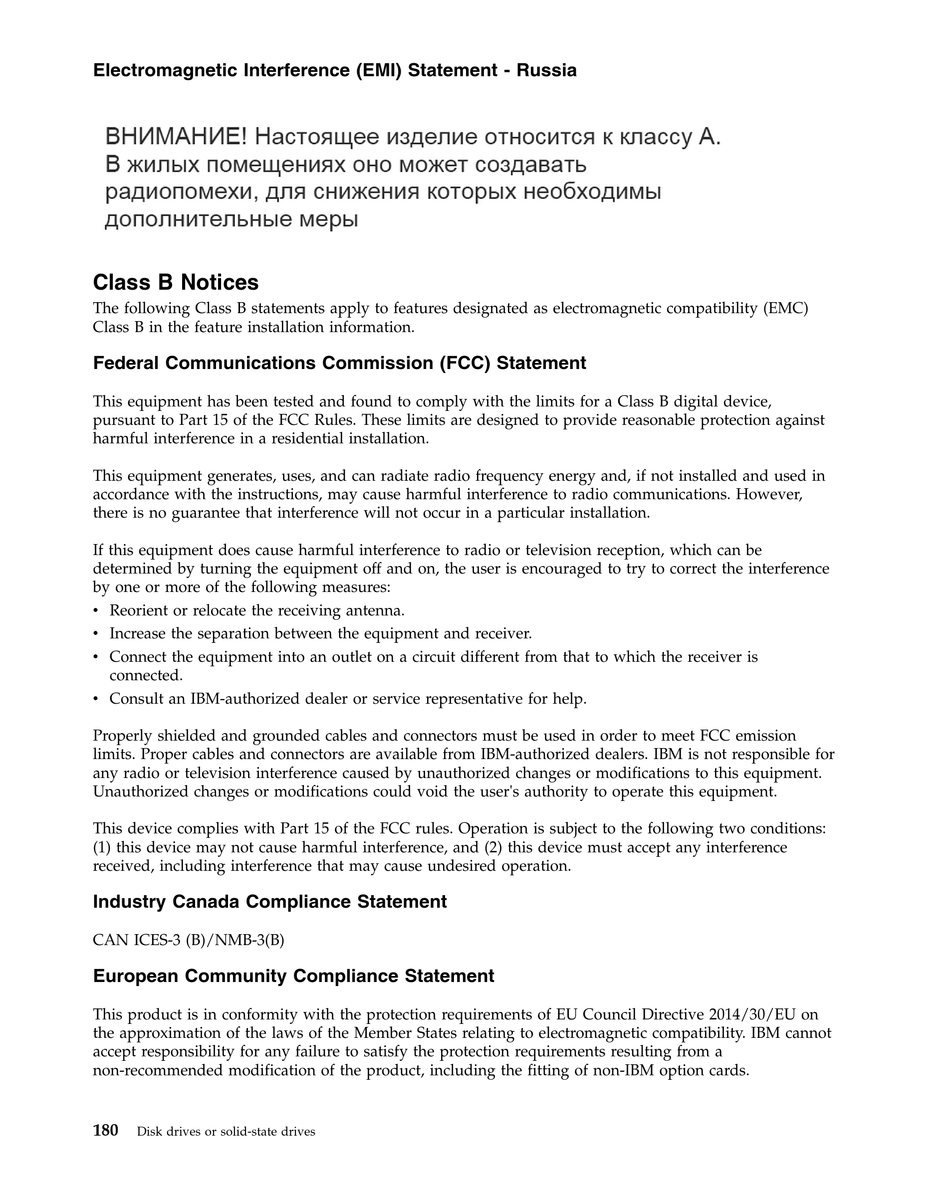 Electromagnetic Interference (EMI) Statement - Russia

ВНИМАНИЕ! Настоящее изделие относится к классу А. В жилых помещениях оно может создавать радиопомехи, для снижения которых необходимы дополнительные меры

Class B Notices

The following Class B statements apply to features designated as electromagnetic compatibility (EMC) Class B in the feature installation information.

Federal Communications Commission (FCC) Statement

This equipment has been tested and found to comply with the limits for a Class B digital device, pursuant to Part 15 of the FCC Rules. These limits are designed to provide reasonable protection against harmful interference in a residential installation.

This equipment generates, uses, and can radiate radio frequency energy and, if not installed and used in accordance with the instructions, may cause harmful interference to radio communications. However, there is no guarantee that interference will not occur in a particular installation.

If this equipment does cause harmful interference to radio or television reception, which can be determined by turning the equipment off and on, the user is encouraged to try to correct the interference by one or more of the following measures:
• Reorient or relocate the receiving antenna.
• Increase the separation between the equipment and receiver.
• Connect the equipment into an outlet on a circuit different from that to which the receiver is connected.
• Consult an IBM-authorized dealer or service representative for help.

Properly shielded and grounded cables and connectors must be used in order to meet FCC emission limits. Proper cables and connectors are available from IBM-authorized dealers. IBM is not responsible for any radio or television interference caused by unauthorized changes or modifications to this equipment. Unauthorized changes or modifications could void the user's authority to operate this equipment.

This device complies with Part 15 of the FCC rules. Operation is subject to the following two conditions: (1) this device may not cause harmful interference, and (2) this device must accept any interference received, including interference that may cause undesired operation.

Industry Canada Compliance Statement

CAN ICES-3 (B)/NMB-3(B)

European Community Compliance Statement

This product is in conformity with the protection requirements of EU Council Directive 2014/30/EU on the approximation of the laws of the Member States relating to electromagnetic compatibility. IBM cannot accept responsibility for any failure to satisfy the protection requirements resulting from a non-recommended modification of the product, including the fitting of non-IBM option cards.

180 Disk drives or solid-state drives